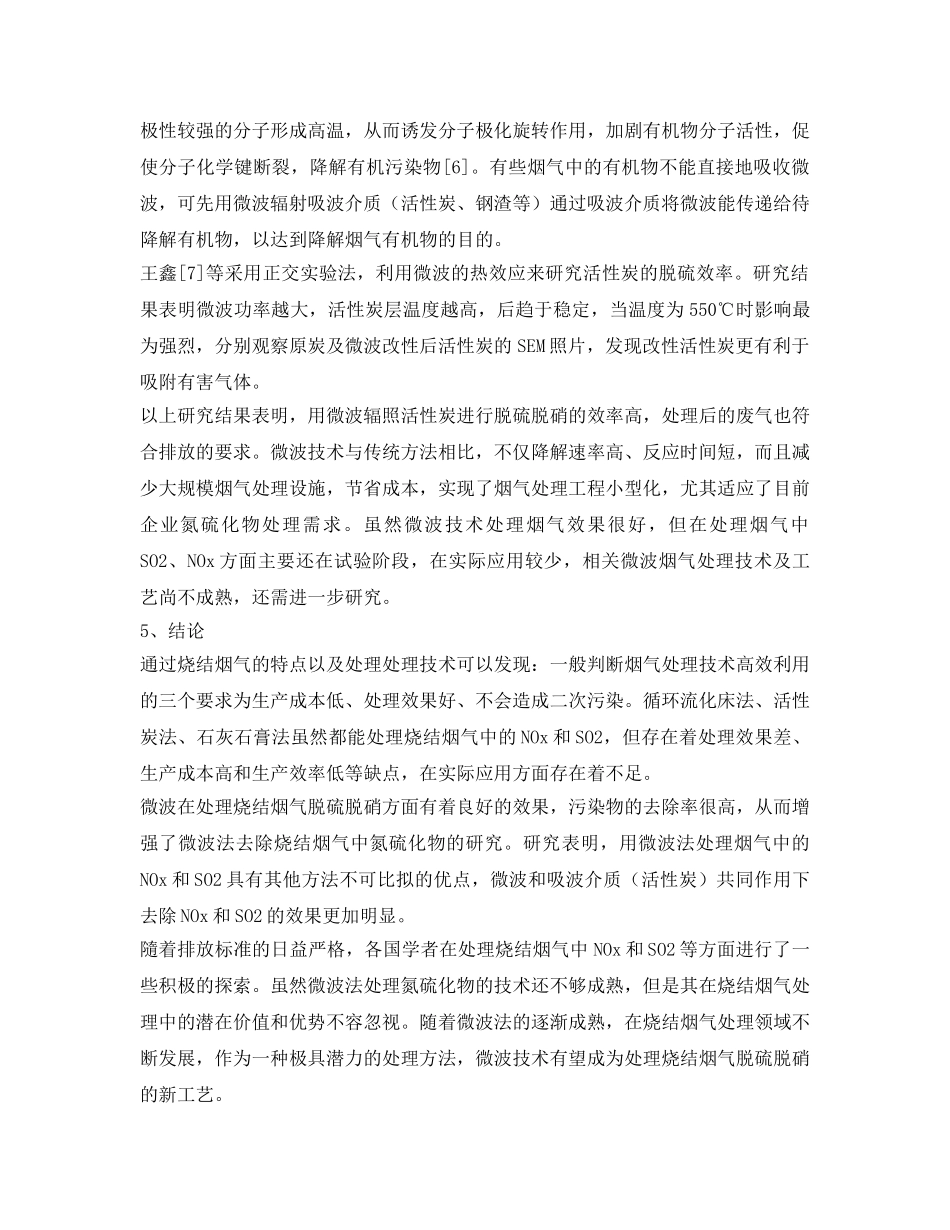 极性较强的分子形成高温，从而诱发分子极化旋转作用，加剧有机物分子活性，促使分子化学键断裂，降解有机污染物[6]。有些烟气中的有机物不能直接地吸收微波，可先用微波辐射吸波介质（活性炭、钢渣等）通过吸波介质将微波能传递给待降解有机物，以达到降解烟气有机物的目的。

王鑫[7]等采用正交实验法，利用微波的热效应来研究活性炭的脱硫效率。研究结果表明微波功率越大，活性炭层温度越高，后趋于稳定，当温度为550℃时影响最为强烈，分别观察原炭及微波改性后活性炭的SEM照片，发现改性活性炭更有利于吸附有害气体。

以上研究结果表明，用微波辐照活性炭进行脱硫脱硝的效率高，处理后的废气也符合排放的要求。微波技术与传统方法相比，不仅降解速率高、反应时间短，而且减少大规模烟气处理设施，节省成本，实现了烟气处理工程小型化，尤其适应了目前企业氮硫化物处理需求。虽然微波技术处理烟气效果很好，但在处理烟气中SO2、NOx方面主要还在试验阶段，在实际应用较少，相关微波烟气处理技术及工艺尚不成熟，还需进一步研究。

5、结论

通过烧结烟气的特点以及处理处理技术可以发现：一般判断烟气处理技术高效利用的三个要求为生产成本低、处理效果好、不会造成二次污染。循环流化床法、活性炭法、石灰石膏法虽然都能处理烧结烟气中的NOx和SO2，但存在着处理效果差、生产成本高和生产效率低等缺点，在实际应用方面存在着不足。

微波在处理烧结烟气脱硫脱硝方面有着良好的效果，污染物的去除率很高，从而增强了微波法去除烧结烟气中氮硫化物的研究。研究表明，用微波法处理烟气中的NOx和SO2具有其他方法不可比拟的优点，微波和吸波介质（活性炭）共同作用下去除NOx和SO2的效果更加明显。

随着排放标准的日益严格，各国学者在处理烧结烟气中NOx和SO2等方面进行了一些积极的探索。虽然微波法处理氮硫化物的技术还不够成熟，但是其在烧结烟气处理中的潜在价值和优势不容忽视。随着微波法的逐渐成熟，在烧结烟气处理领域不断发展，作为一种极具潜力的处理方法，微波技术有望成为处理烧结烟气脱硫脱硝的新工艺。